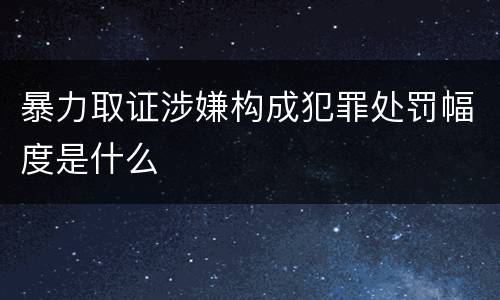 暴力取证涉嫌构成犯罪处罚幅度是什么